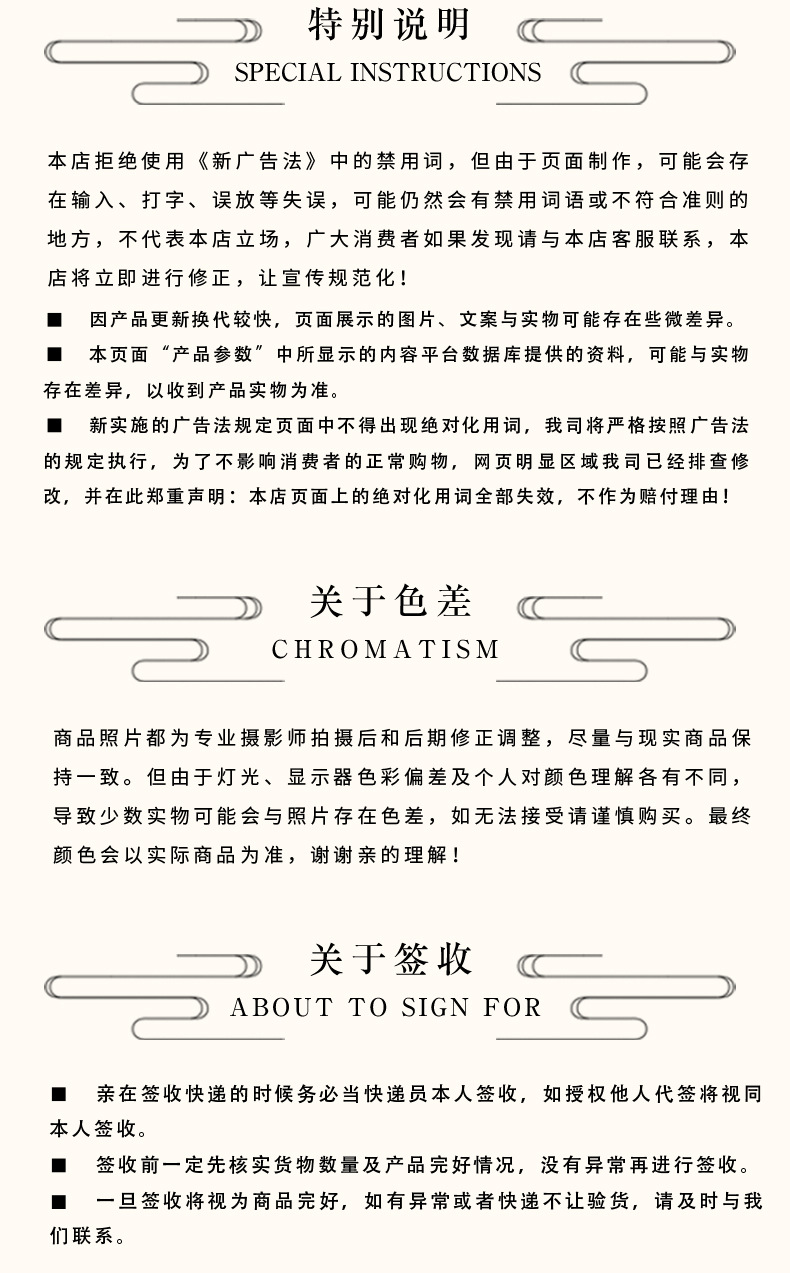 特别说明
SPECIAL INSTRUCTIONS

本店拒绝使用《新广告法》中的禁用词，但由于页面制作，可能会存在输入、打字、误放等失误，可能仍然会有禁用词语或不符合准则的地方，不代表本店立场，广大消费者如果发现请与本店客服联系，本店将立即进行修正，让宣传规范化！

■ 因产品更新换代较快，页面展示的图片、文案与实物可能存在些微差异。

■ 本页面“产品参数”中所显示的内容平台数据库提供的资料，可能与实物存在差异，以收到产品实物为准。

■ 新实施的广告法规定页面中不得出现绝对化用词，我司将严格按照广告法的规定执行，为了不影响消费者的正常购物，网页明显区域我司已经排查修改，并在此郑重声明：本店页面上的绝对化用词全部失效，不作为赔付理由！

关于色差
CHROMATISM

商品照片都为专业摄影师拍摄后和后期修正调整，尽量与现实商品保持一致。但由于灯光、显示器色彩偏差及个人对颜色理解各有不同，导致少数实物可能会与照片存在色差，如无法接受请谨慎购买。最终颜色会以实际商品为准，谢谢亲的理解！

关于签收
ABOUT TO SIGN FOR

■ 亲在签收快递的时候务必当快递员本人签收，如授权他人代签将视同本人签收。

■ 签收前一定先核实货物数量及产品完好情况，没有异常再进行签收。

■ 一旦签收将视为商品完好，如有异常或者快递不让验货，请及时与我们联系。